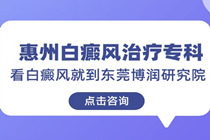 惠州白癜风治疗专科
看白癜风就到东莞博润研究院

点击咨询